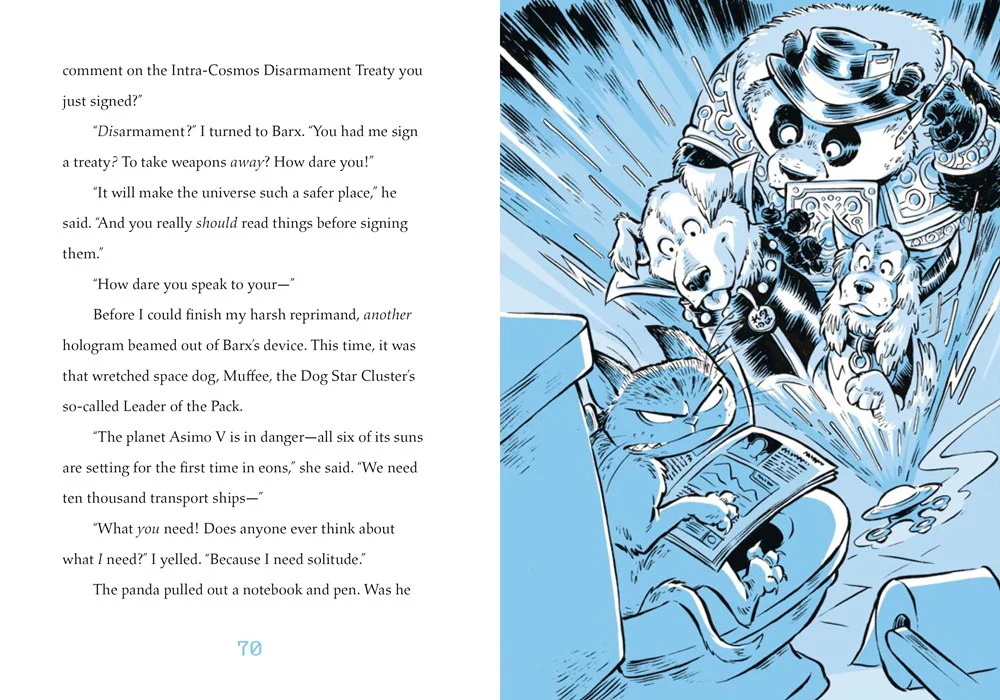 comment on the Intra-Cosmos Disarmament Treaty you just signed?"

"Disarmament?" I turned to Barx. "You had me sign a treaty? To take weapons away? How dare you!"

"It will make the universe such a safer place," he said. "And you really should read things before signing them."

"How dare you speak to your—"

Before I could finish my harsh reprimand, another hologram beamed out of Barx's device. This time, it was that wretched space dog, Muffee, the Dog Star Cluster's so-called Leader of the Pack.

"The planet Asimo V is in danger—all six of its suns are setting for the first time in eons," she said. "We need ten thousand transport ships—"

"What you need! Does anyone ever think about what I need?" I yelled. "Because I need solitude."

The panda pulled out a notebook and pen. Was he

70